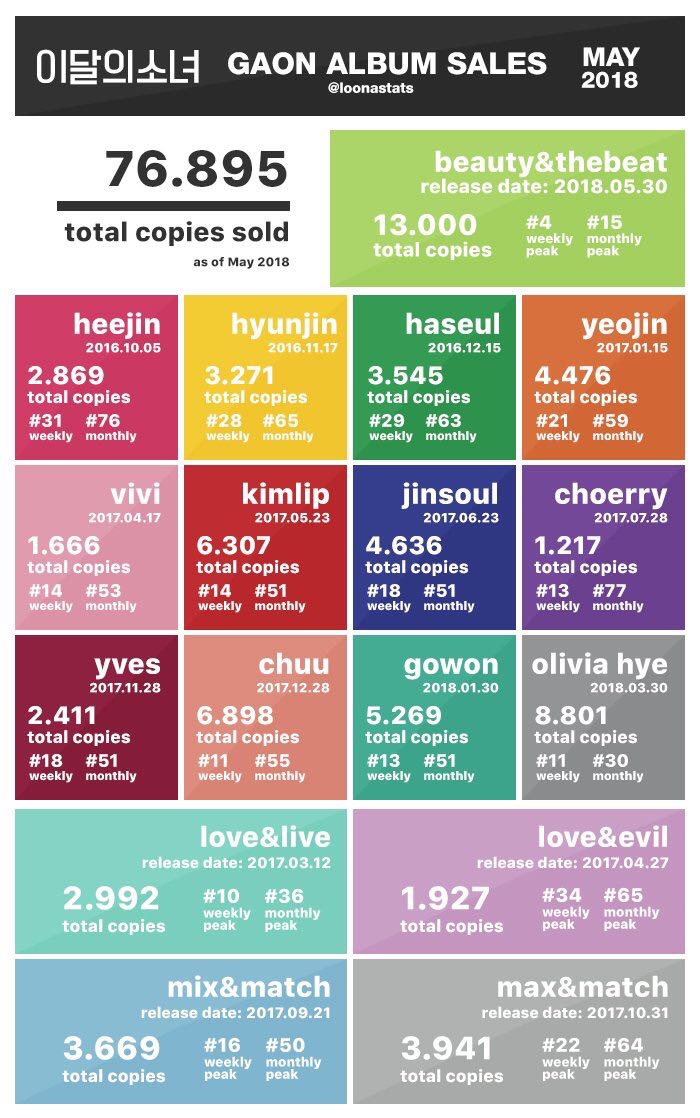 이달의소녀 GAON ALBUM SALES @loonastats MAY 2018

76.895
total copies sold
as of May 2018

beauty&thebeat
release date: 2018.05.30
13.000 total copies
#4 weekly peak
#15 monthly peak

heejin
2016.10.05
2.869 total copies
#31 weekly #76 monthly

hyunjin
2016.11.17
3.271 total copies
#28 weekly #65 monthly

haseul
2016.12.15
3.545 total copies
#29 weekly #63 monthly

yeojin
2017.01.15
4.476 total copies
#21 weekly #59 monthly

vivi
2017.04.17
1.666 total copies
#14 weekly #53 monthly

kimlip
2017.05.23
6.307 total copies
#14 weekly #51 monthly

jinsoul
2017.06.23
4.636 total copies
#18 weekly #51 monthly

choerry
2017.07.28
1.217 total copies
#13 weekly #77 monthly

yves
2017.11.28
2.411 total copies
#18 weekly #51 monthly

chuu
2017.12.28
6.898 total copies
#11 weekly #55 monthly

gowon
2018.01.30
5.269 total copies
#13 weekly #51 monthly

olivia hye
2018.03.30
8.801 total copies
#11 weekly #30 monthly

love&live
release date: 2017.03.12
2.992 total copies
#10 weekly peak
#36 monthly peak

love&evil
release date: 2017.04.27
1.927 total copies
#34 weekly peak
#65 monthly peak

mix&match
release date: 2017.09.21
3.669 total copies
#16 weekly peak
#50 monthly peak

max&match
release date: 2017.10.31
3.941 total copies
#22 weekly peak
#64 monthly peak